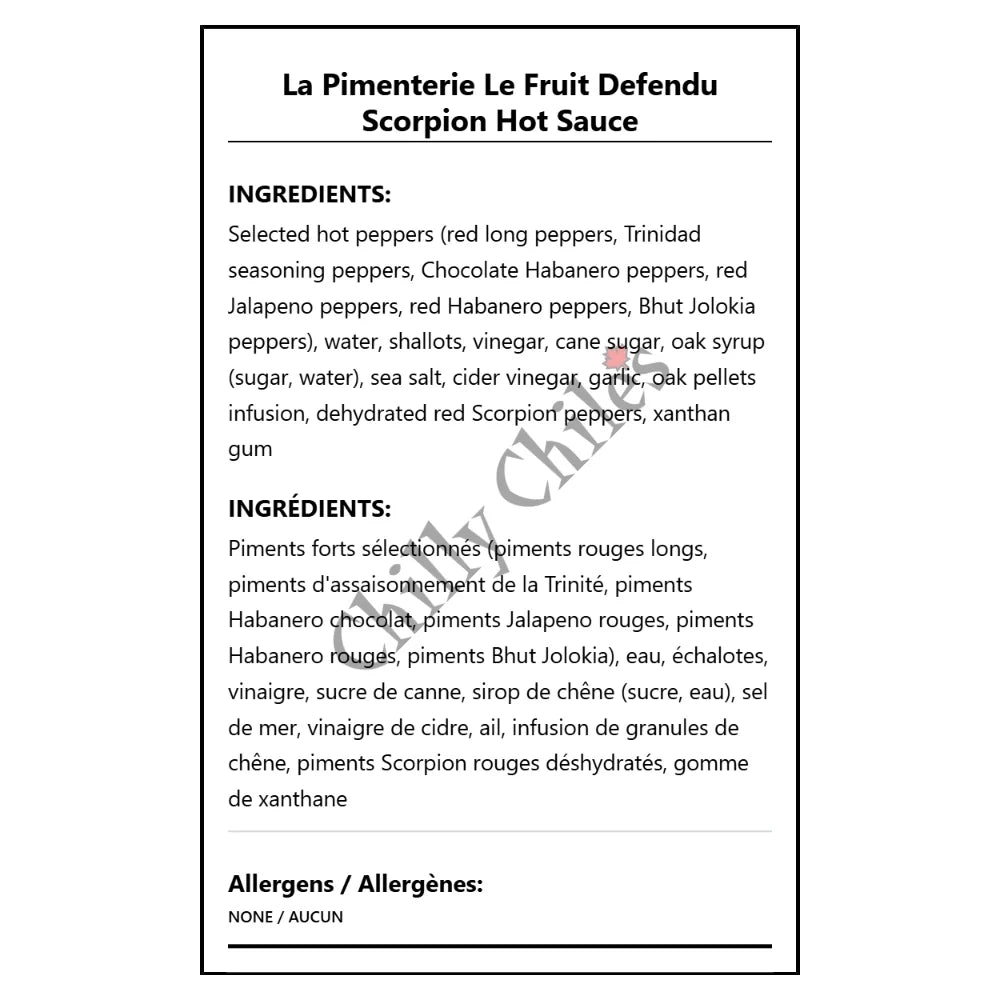 La Pimenterie Le Fruit Defendu Scorpion Hot Sauce

INGREDIENTS:
Selected hot peppers (red long peppers, Trinidad seasoning peppers, Chocolate Habanero peppers, red Jalapeno peppers, red Habanero peppers, Bhut Jolokia peppers), water, shallots, vinegar, cane sugar, oak syrup (sugar, water), sea salt, cider vinegar, garlic, oak pellets infusion, dehydrated red Scorpion peppers, xanthan gum

INGRÉDIENTS:
Piments forts sélectionnés (piments rouges longs, piments d'assaisonnement de la Trinité, piments Habanero chocolat, piments Jalapeno rouges, piments Habanero rouges, piments Bhut Jolokia), eau, échalotes, vinaigre, sucre de canne, sirop de chêne (sucre, eau), sel de mer, vinaigre de cidre, ail, infusion de granules de chêne, piments Scorpion rouges déshydratés, gomme de xanthane

Allergens / Allergènes:
NONE / AUCUN

Chilly Chiles